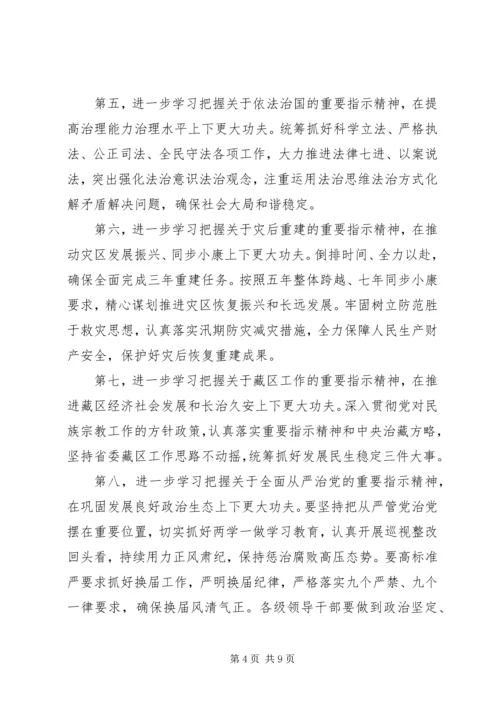 第五，进一步学习把握关于依法治国的重要指示精神，在提高治理能力治理水平上下更大功夫。统筹抓好科学立法、严格执法、公正司法、全民守法各项工作，大力推进法律七进、以案说法，突出强化法治意识法治观念，注重运用法治思维法治方式化解矛盾解决问题，确保社会大局和谐稳定。

第六，进一步学习把握关于灾后重建的重要指示精神，在推动灾区发展振兴、同步小康上下更大功夫。倒排时间、全力以赴，确保全面完成三年重建任务。按照五年整体跨越、七年同步小康要求，精心谋划推进灾区恢复振兴和长远发展。牢固树立防范胜于救灾思想，认真落实汛期防灾减灾措施，全力保障人民生产财产安全，保护好灾后恢复重建成果。

第七，进一步学习把握关于藏区工作的重要指示精神，在推进藏区经济社会发展和长治久安上下更大功夫。深入贯彻党对民族宗教工作的方针政策，认真落实重要指示精神和中央治藏方略，坚持省委藏区工作思路不动摇，统筹抓好发展民生稳定三件大事。

第八，进一步学习把握关于全面从严治党的重要指示精神，在巩固发展良好政治生态上下更大功夫。要坚持把从严管党治党摆在重要位置，切实抓好两学一做学习教育，认真开展巡视整改回头看，持续用力正风肃纪，保持惩治腐败高压态势。要高标准严要求抓好换届工作，严明换届纪律，严格落实九个严禁、九个一律要求，确保换届风清气正。各级领导干部要做到政治坚定、

第4页 共9页